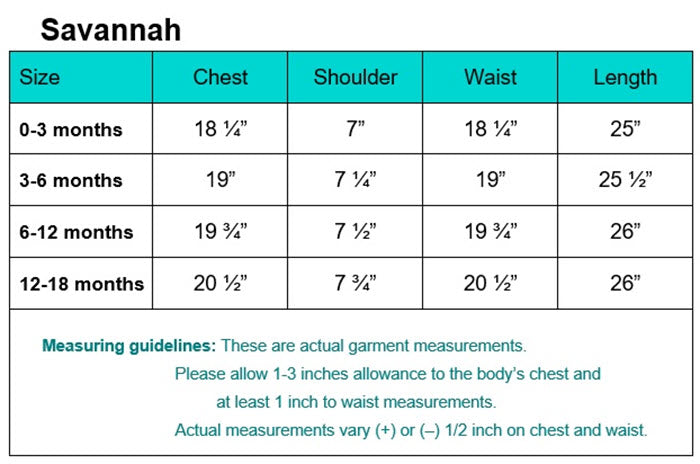 Savannah

| Size | Chest | Shoulder | Waist | Length |
|---|---|---|---|---|
| 0-3 months | 18 ¼” | 7” | 18 ¼” | 25” |
| 3-6 months | 19” | 7 ¼” | 19” | 25 ½” |
| 6-12 months | 19 ¾” | 7 ½” | 19 ¾” | 26” |
| 12-18 months | 20 ½” | 7 ¾” | 20 ½” | 26” |

Measuring guidelines: These are actual garment measurements.
Please allow 1-3 inches allowance to the body’s chest and at least 1 inch to waist measurements.
Actual measurements vary (+) or (–) 1/2 inch on chest and waist.